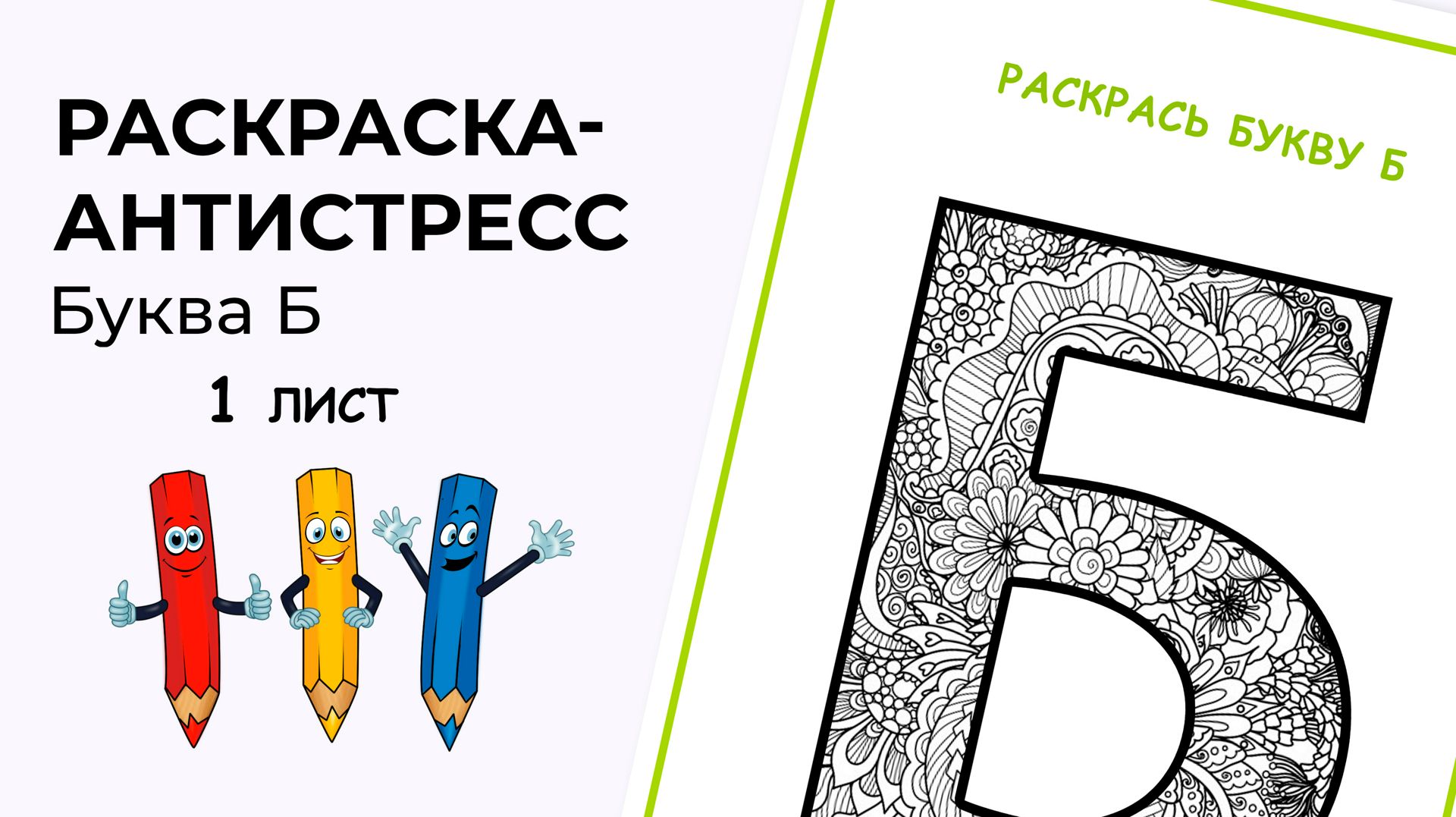 РАСКРАСКА-АНТИСТРЕСС
Буква Б
1 лист

РАСКРАСЬ БУКВУ Б

Б